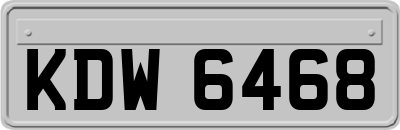 KDW 6468